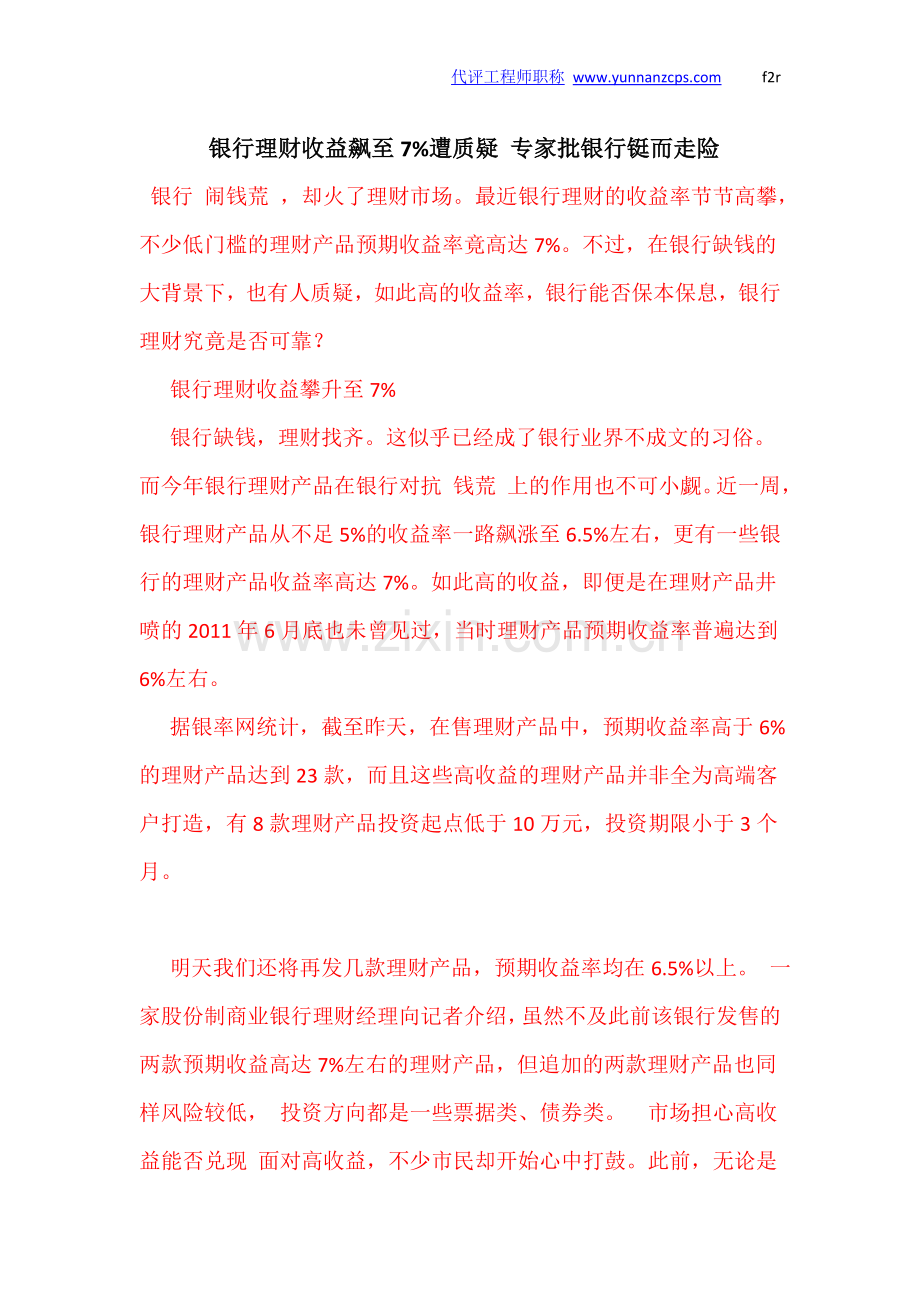 代评工程师职称 www.yunnanzcps.com f2r

银行理财收益飙至7%遭质疑 专家批银行铤而走险

银行 闹钱荒 ，却火了理财市场。最近银行理财的收益率节节高攀，不少低门槛的理财产品预期收益率竟高达7%。不过，在银行缺钱的大背景下，也有人质疑，如此高的收益率，银行能否保本保息，银行理财究竟是否可靠？

银行理财收益攀升至7%

银行缺钱，理财找齐。这似乎已经成了银行业界不成文的习俗。而今年银行理财产品在银行对抗 钱荒 上的作用也不可小觑。近一周，银行理财产品从不足5%的收益率一路飙涨至6.5%左右，更有一些银行的理财产品收益率高达7%。如此高的收益，即便是在理财产品井喷的2011年6月底也未曾见过，当时理财产品预期收益率普遍达到6%左右。

据银率网统计，截至昨天，在售理财产品中，预期收益率高于6%的理财产品达到23款，而且这些高收益的理财产品并非全为高端客户打造，有8款理财产品投资起点低于10万元，投资期限小于3个月。

明天我们还将再发几款理财产品，预期收益率均在6.5%以上。 一家股份制商业银行理财经理向记者介绍，虽然不及此前该银行发售的两款预期收益高达7%左右的理财产品，但追加的两款理财产品也同样风险较低， 投资方向都是一些票据类、债券类。 市场担心高收益能否兑现 面对高收益，不少市民却开始心中打鼓。此前，无论是

www.zixin.com.cn